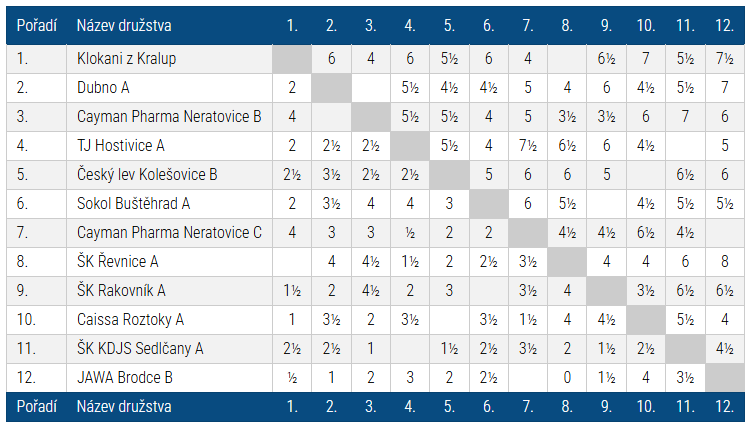 | Pořadí | Název družstva | 1. | 2. | 3. | 4. | 5. | 6. | 7. | 8. | 9. | 10. | 11. | 12. |
|---|---|---|---|---|---|---|---|---|---|---|---|---|---|
| 1. | Klokani z Kralup | | 6 | 4 | 6 | 5½ | 6 | 4 | | 6½ | 7 | 5½ | 7½ |
| 2. | Dubno A | 2 | | | 5½ | 4½ | 4½ | 5 | 4 | 6 | 4½ | 5½ | 7 |
| 3. | Cayman Pharma Neratovice B | 4 | | | 5½ | 5½ | 4 | 5 | 3½ | 3½ | 6 | 7 | 6 |
| 4. | TJ Hostivice A | 2 | 2½ | 2½ | | 5½ | 4 | 7½ | 6½ | 6 | 4½ | | 5 |
| 5. | Český lev Kolešovice B | 2½ | 3½ | 2½ | 2½ | | 5 | 6 | 6 | 5 | | 6½ | 6 |
| 6. | Sokol Buštěhrad A | 2 | 3½ | 4 | 4 | 3 | | 6 | 5½ | | 4½ | 5½ | 5½ |
| 7. | Cayman Pharma Neratovice C | 4 | 3 | 3 | ½ | 2 | 2 | | 4½ | 4½ | 6½ | 4½ | |
| 8. | ŠK Řevnice A | | 4 | 4½ | 1½ | 2 | 2½ | 3½ | | 4 | 4 | 6 | 8 |
| 9. | ŠK Rakovník A | 1½ | 2 | 4½ | 2 | 3 | | 3½ | 4 | | 3½ | 6½ | 6½ |
| 10. | Caissa Roztoky A | 1 | 3½ | 2 | 3½ | | 3½ | 1½ | 4 | 4½ | | 5½ | 4 |
| 11. | ŠK KDJS Sedlčany A | 2½ | 2½ | 1 | | 1½ | 2½ | 3½ | 2 | 1½ | 2½ | | 4½ |
| 12. | JAWA Brodce B | ½ | 1 | 2 | 3 | 2 | 2½ | | 0 | 1½ | 4 | 3½ | |
| Pořadí | Název družstva | 1. | 2. | 3. | 4. | 5. | 6. | 7. | 8. | 9. | 10. | 11. | 12. |